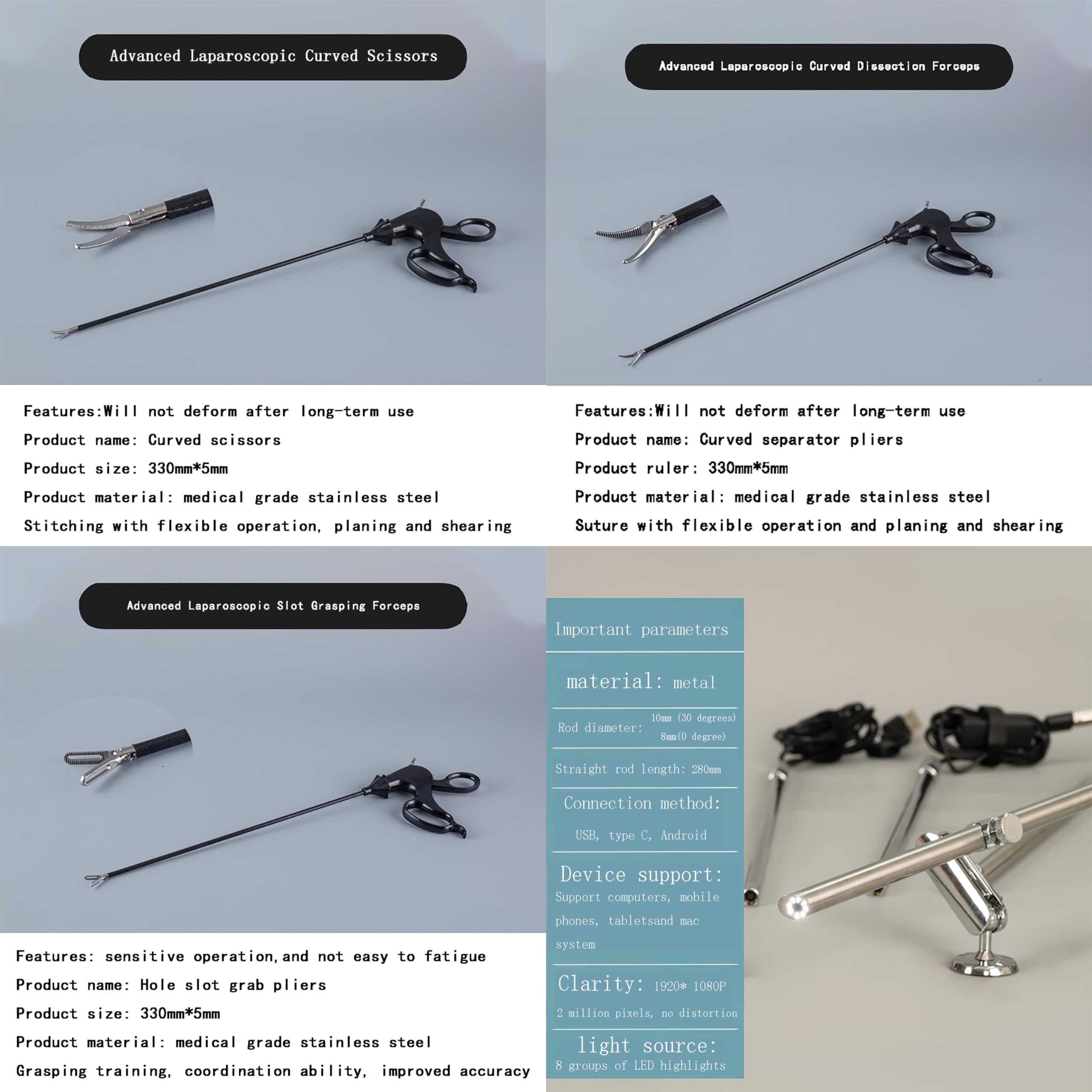 Advanced Laparoscopic Curved Scissors

Features:Will not deform after long-term use

Product name: Curved scissors

Product size: 330mm*5mm

Product material: medical grade stainless steel

Stitching with flexible operation, planing and shearing

Advanced Laparoscopic Curved Dissection Forceps

Features:Will not deform after long-term use

Product name: Curved separator pliers

Product ruler: 330mm*5mm

Product material: medical grade stainless steel

Suture with flexible operation and planing and shearing

Advanced Laparoscopic Slot Grasping Forceps

Features: sensitive operation,and not easy to fatigue

Product name: Hole slot grab pliers

Product size: 330mm*5mm

Product material: medical grade stainless steel

Grasping training, coordination ability, improved accuracy

Important parameters

material: metal

Rod diameter: 10mm (30 degrees)
8mm(0 degree)

Straight rod length: 280mm

Connection method:
USB, type C, Android

Device support:
Support computers, mobile phones, tabletsand mac system

Clarity: 1920* 1080P
2 million pixels, no distortion

light source:
8 groups of LED highlights